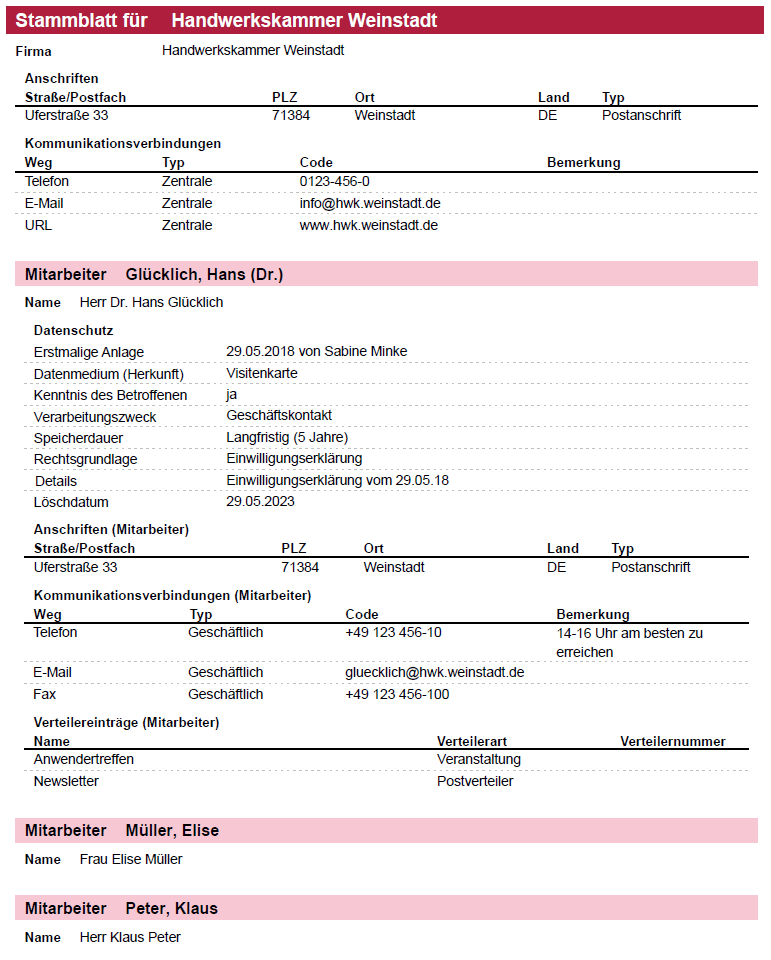 Stammblatt für Handwerkskammer Weinstadt

Firma Handwerkskammer Weinstadt

Anschriften

| Straße/Postfach | PLZ | Ort | Land | Typ |
|---|---|---|---|---|
| Uferstraße 33 | 71384 | Weinstadt | DE | Postanschrift |

Kommunikationsverbindungen

| Weg | Typ | Code | Bemerkung |
|---|---|---|---|
| Telefon | Zentrale | 0123-456-0 | |
| E-Mail | Zentrale | info@hwk.weinstadt.de | |
| URL | Zentrale | www.hwk.weinstadt.de | |

Mitarbeiter Glücklich, Hans (Dr.)

Name Herr Dr. Hans Glücklich

Datenschutz

| | |
|---|---|
| Erstmalige Anlage | 29.05.2018 von Sabine Minke |
| Datenmedium (Herkunft) | Visitenkarte |
| Kenntnis des Betroffenen | ja |
| Verarbeitungszweck | Geschäftskontakt |
| Speicherdauer | Langfristig (5 Jahre) |
| Rechtsgrundlage | Einwilligungserklärung |
| Details | Einwilligungserklärung vom 29.05.18 |
| Löschdatum | 29.05.2023 |

Anschriften (Mitarbeiter)

| Straße/Postfach | PLZ | Ort | Land | Typ |
|---|---|---|---|---|
| Uferstraße 33 | 71384 | Weinstadt | DE | Postanschrift |

Kommunikationsverbindungen (Mitarbeiter)

| Weg | Typ | Code | Bemerkung |
|---|---|---|---|
| Telefon | Geschäftlich | +49 123 456-10 | 14-16 Uhr am besten zu erreichen |
| E-Mail | Geschäftlich | gluecklich@hwk.weinstadt.de | |
| Fax | Geschäftlich | +49 123 456-100 | |

Verteilereinträge (Mitarbeiter)

| Name | Verteilerart | Verteilernummer |
|---|---|---|
| Anwendertreffen | Veranstaltung | |
| Newsletter | Postverteiler | |

Mitarbeiter Müller, Elise

Name Frau Elise Müller

Mitarbeiter Peter, Klaus

Name Herr Klaus Peter